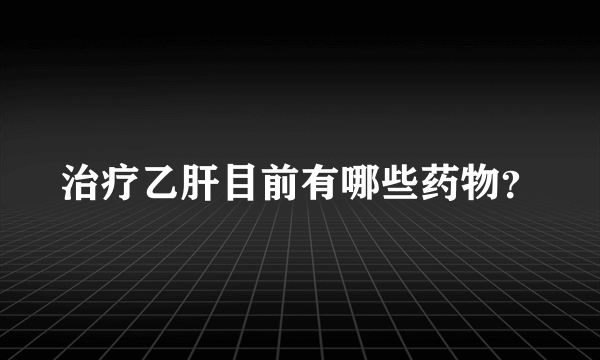 治疗乙肝目前有哪些药物?